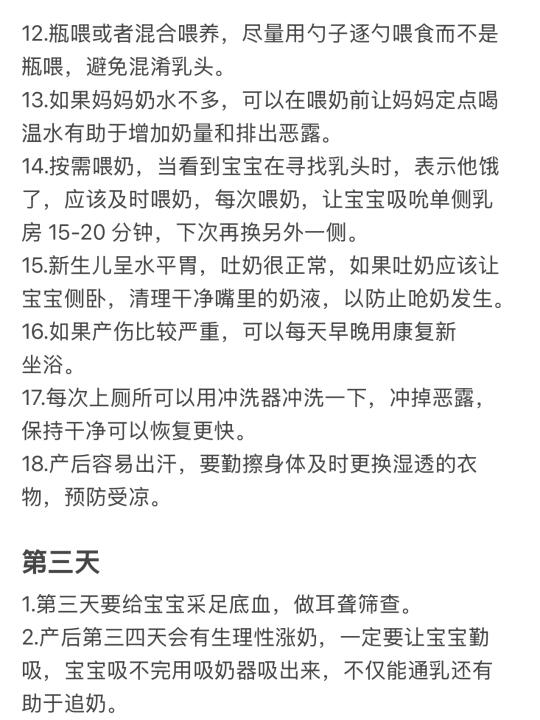 12.瓶喂或者混合喂养，尽量用勺子逐勺喂食而不是瓶喂，避免混淆乳头。
13.如果妈妈奶水不多，可以在喂奶前让妈妈定点喝温水有助于增加奶量和排出恶露。
14.按需喂奶，当看到宝宝在寻找乳头时，表示他饿了，应该及时喂奶，每次喂奶，让宝宝吸吮单侧乳房 15-20 分钟，下次再换另外一侧。
15.新生儿呈水平胃，吐奶很正常，如果吐奶应该让宝宝侧卧，清理干净嘴里的奶液，以防止呛奶发生。
16.如果产伤比较严重，可以每天早晚用康复新坐浴。
17.每次上厕所可以用冲洗器冲洗一下，冲掉恶露，保持干净可以恢复更快。
18.产后容易出汗，要勤擦身体及时更换湿透的衣物，预防受凉。

第三天

1.第三天要给宝宝采足底血，做耳聋筛查。
2.产后第三四天会有生理性涨奶，一定要让宝宝勤吸，宝宝吸不完用吸奶器吸出来，不仅能通乳还有助于追奶。